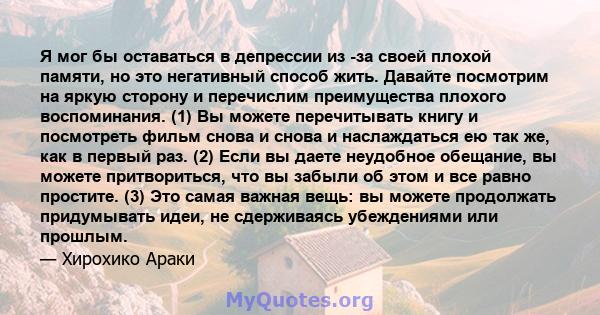 Я мог бы оставаться в депрессии из -за своей плохой памяти, но это негативный способ жить. Давайте посмотрим на яркую сторону и перечислим преимущества плохого воспоминания. (1) Вы можете перечитывать книгу и посмотреть фильм снова и снова и наслаждаться ею так же, как в первый раз. (2) Если вы даете неудобное обещание, вы можете притвориться, что вы забыли об этом и все равно простите. (3) Это самая важная вещь: вы можете продолжать придумывать идеи, не сдерживаясь убеждениями или прошлым.
— Хирохико Араки

MyQuotes.org